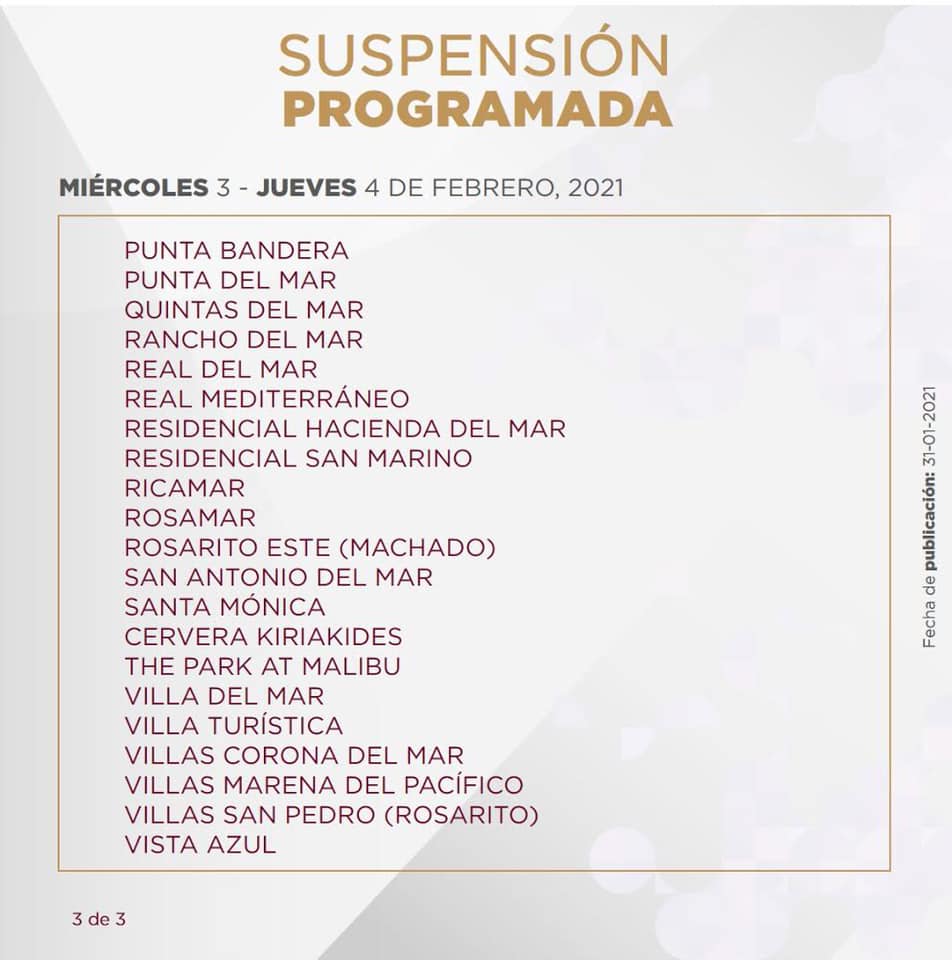 SUSPENSIÓN
PROGRAMADA

MIÉRCOLES 3 - JUEVES 4 DE FEBRERO, 2021

PUNTA BANDERA
PUNTA DEL MAR
QUINTAS DEL MAR
RANCHO DEL MAR
REAL DEL MAR
REAL MEDITERRÁNEO
RESIDENCIAL HACIENDA DEL MAR
RESIDENCIAL SAN MARINO
RICAMAR
ROSAMAR
ROSARITO ESTE (MACHADO)
SAN ANTONIO DEL MAR
SANTA MÓNICA
CERVERA KIRIAKIDES
THE PARK AT MALIBU
VILLA DEL MAR
VILLA TURÍSTICA
VILLAS CORONA DEL MAR
VILLAS MARENA DEL PACÍFICO
VILLAS SAN PEDRO (ROSARITO)
VISTA AZUL

Fecha de publicación: 31-01-2021

3 de 3